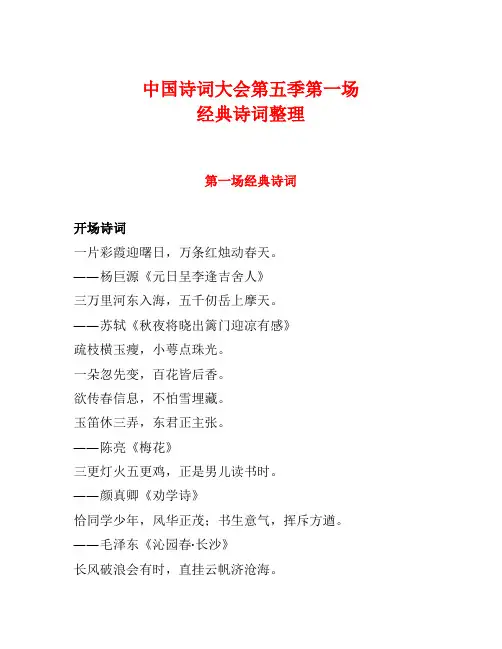 中国诗词大会第五季第一场
经典诗词整理

第一场经典诗词

开场诗词

一片彩霞迎曙日，万条红烛动春天。

——杨巨源《元日呈李逢吉舍人》

三万里河东入海，五千仞岳上摩天。

——苏轼《秋夜将晓出篱门迎凉有感》

疏枝横玉瘦，小萼点珠光。

一朵忽先变，百花皆后香。

欲传春信息，不怕雪埋藏。

玉笛休三弄，东君正主张。

——陈亮《梅花》

三更灯火五更鸡，正是男儿读书时。

——颜真卿《劝学诗》

恰同学少年，风华正茂；书生意气，挥斥方遒。

——毛泽东《沁园春·长沙》

长风破浪会有时，直挂云帆济沧海。